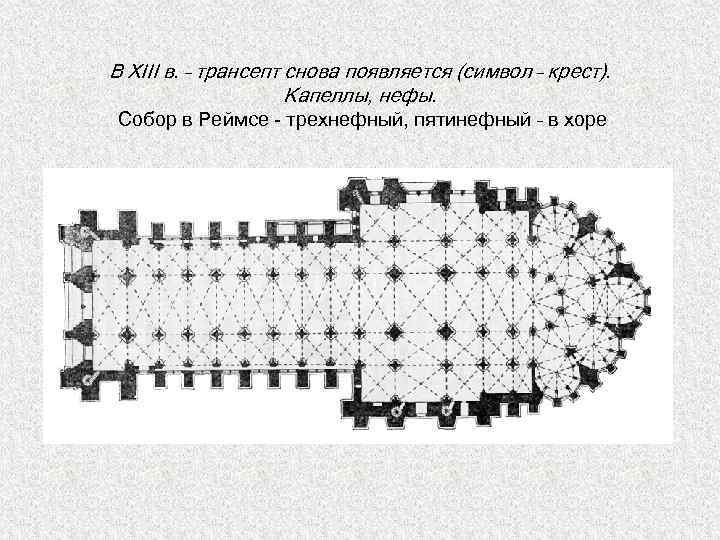 В XIII в. - трансепт снова появляется (символ - крест). Капеллы, нефы.

Собор в Реймсе - трехнефный, пятинефный - в хоре